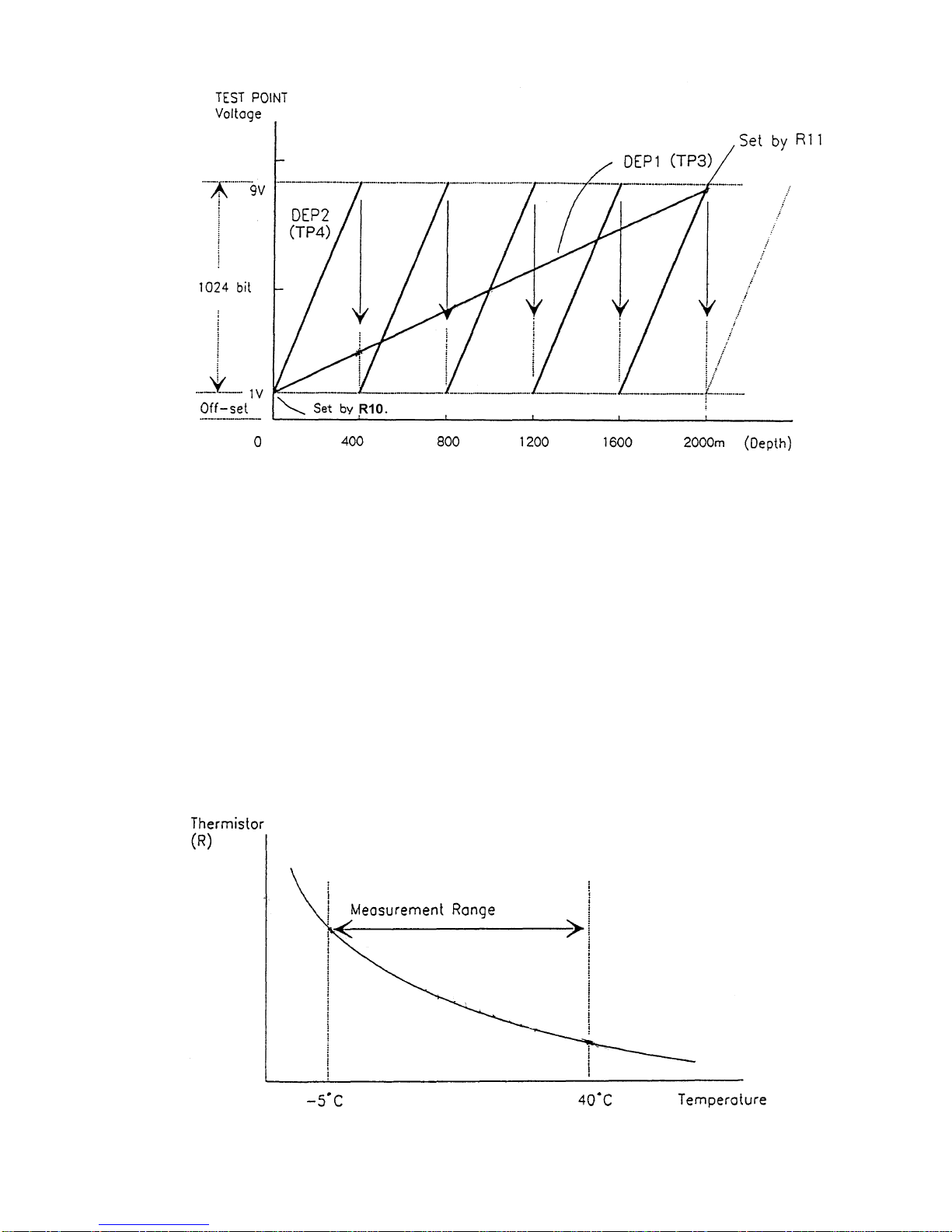 TEST POINT
Voltage

Set by R11

DEP1 (TP3)

9V

DEP2
(TP4)

1024 bit

1V

Off-set

Set by R10.

0 400 800 1200 1600 2000m (Depth)

Thermistor
(R)

Measurement Range

-5°C 40°C Temperature